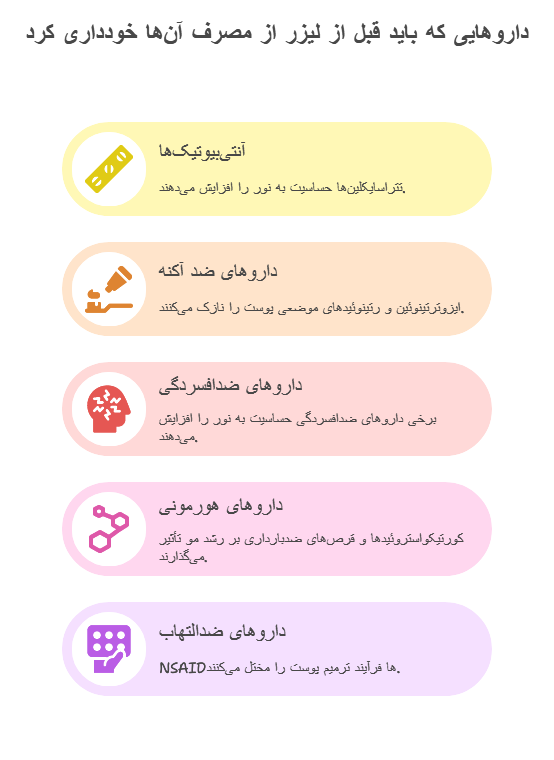 داروهایی که باید قبل از لیزر از مصرف آن‌ها خودداری کرد

آنتی‌بیوتیک‌ها

تتراسایکلین‌ها حساسیت به نور را افزایش می‌دهند.

داروهای ضد آکنه

ایزوترتینوئین و رتینوئیدهای موضعی پوست را نازک می‌کنند.

داروهای ضدافسردگی

برخی داروهای ضدافسردگی حساسیت به نور را افزایش می‌دهند.

داروهای هورمونی

کورتیکواستروئیدها و قرص‌های ضدبارداری بر رشد مو تأثیر می‌گذارند.

داروهای ضدالتهاب

NSAIDها فرآیند ترمیم پوست را مختل می‌کنند.